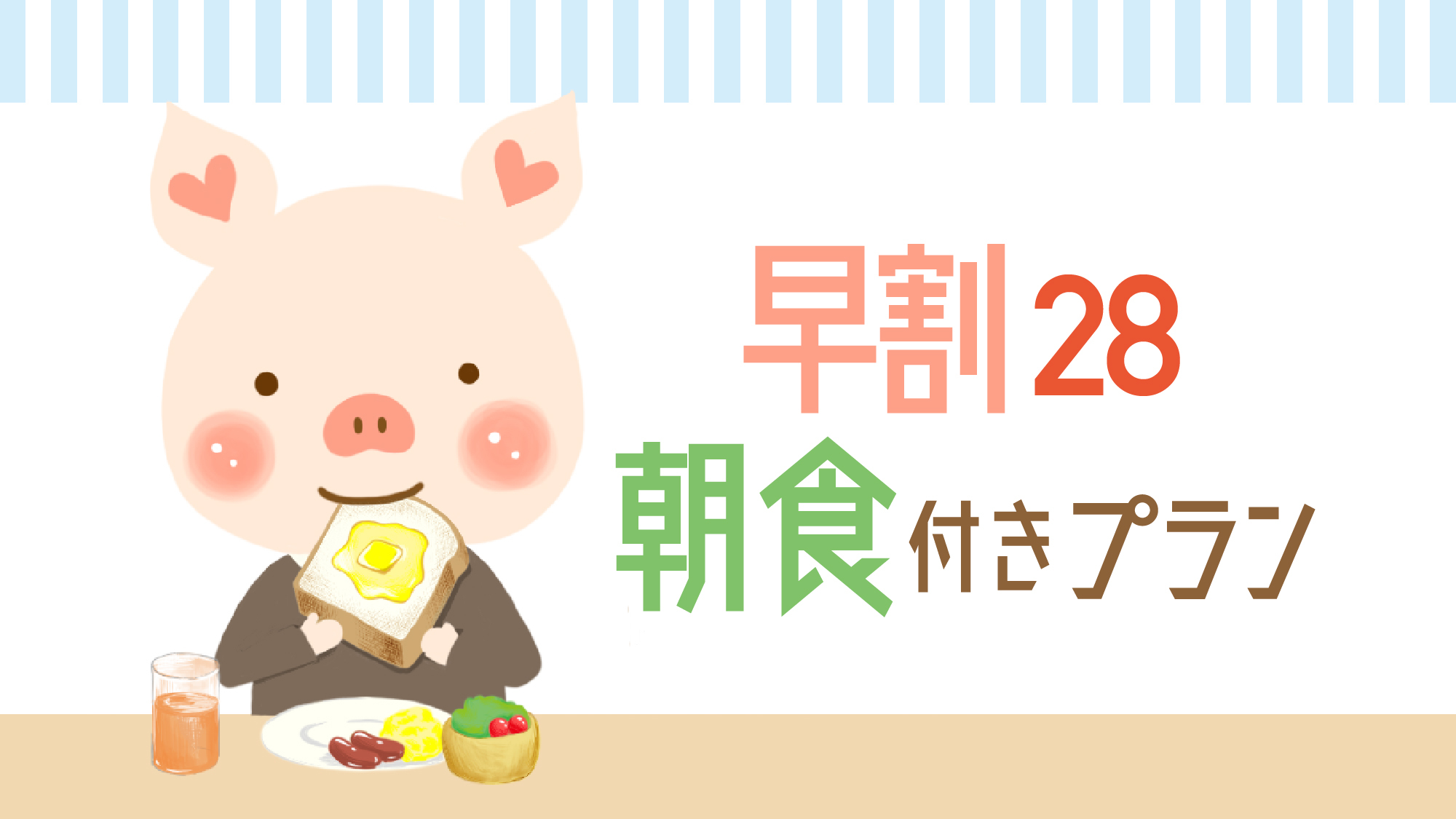 早割28
朝食付きプラン